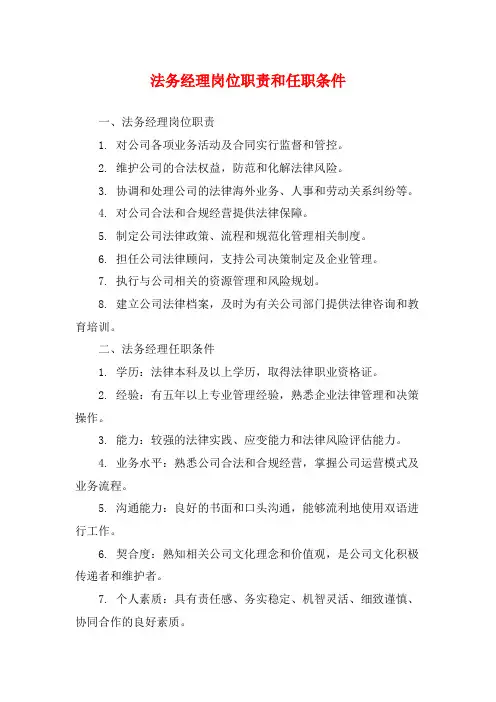 法务经理岗位职责和任职条件

一、法务经理岗位职责

1. 对公司各项业务活动及合同实行监督和管控。

2. 维护公司的合法权益，防范和化解法律风险。

3. 协调和处理公司的法律海外业务、人事和劳动关系纠纷等。

4. 对公司合法和合规经营提供法律保障。

5. 制定公司法律政策、流程和规范化管理相关制度。

6. 担任公司法律顾问，支持公司决策制定及企业管理。

7. 执行与公司相关的资源管理和风险规划。

8. 建立公司法律档案，及时为有关公司部门提供法律咨询和教育培训。

二、法务经理任职条件

1. 学历：法律本科及以上学历，取得法律职业资格证。

2. 经验：有五年以上专业管理经验，熟悉企业法律管理和决策操作。

3. 能力：较强的法律实践、应变能力和法律风险评估能力。

4. 业务水平：熟悉公司合法和合规经营，掌握公司运营模式及业务流程。

5. 沟通能力：良好的书面和口头沟通，能够流利地使用双语进行工作。

6. 契合度：熟知相关公司文化理念和价值观，是公司文化积极传递者和维护者。

7. 个人素质：具有责任感、务实稳定、机智灵活、细致谨慎、协同合作的良好素质。